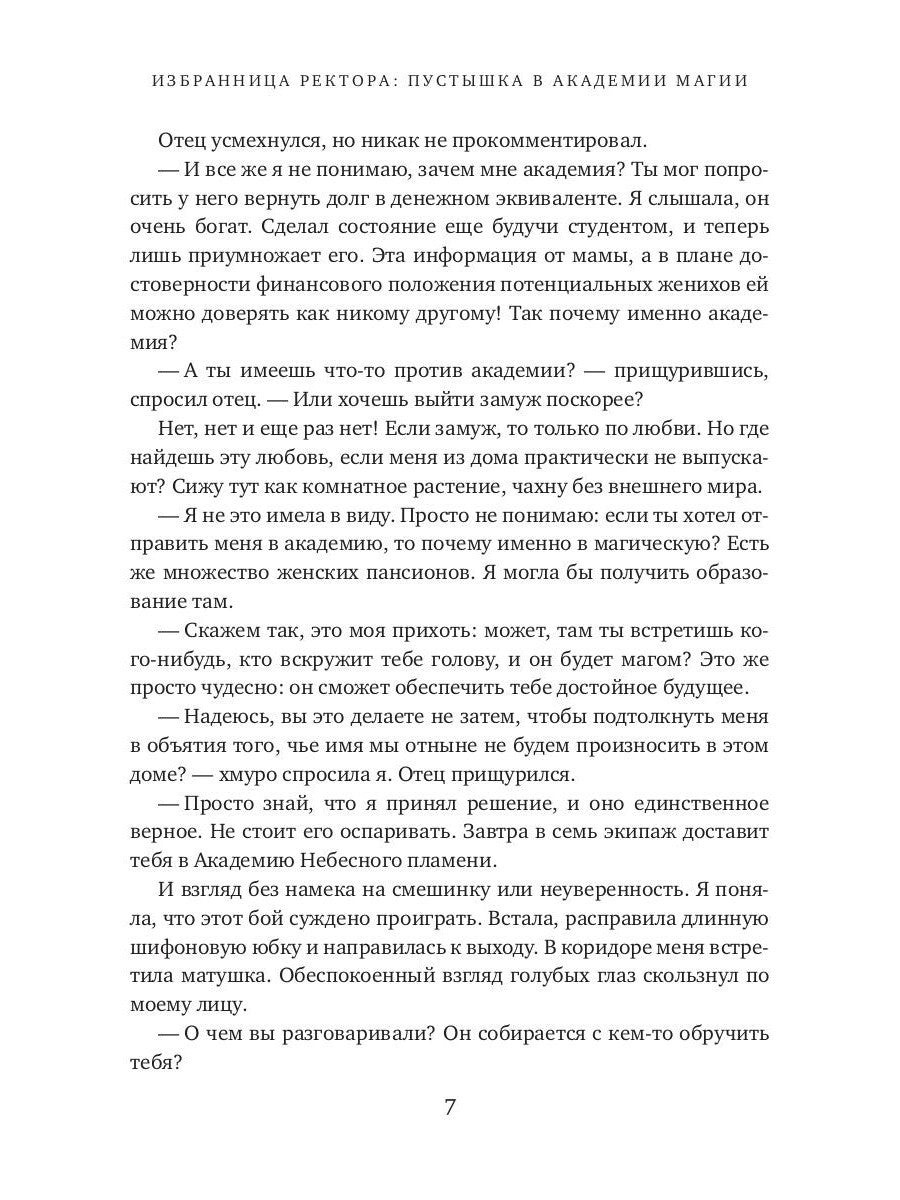 ИЗБРАННИЦА РЕКТОРА: ПУСТЫШКА В АКАДЕМИИ МАГИИ

Отец усмехнулся, но никак не прокомментировал.

— И все же я не понимаю, зачем мне академия? Ты мог попросить у него вернуть долг в денежном эквиваленте. Я слышала, он очень богат. Сделал состояние еще будучи студентом, и теперь лишь приумножает его. Эта информация от мамы, а в плане достоверности финансового положения потенциальных женихов ей можно доверять как никому другому! Так почему именно академия?

— А ты имеешь что-то против академии? — прищурившись, спросил отец. — Или хочешь выйти замуж поскорее?

Нет, нет и еще раз нет! Если замуж, то только по любви. Но где найдешь эту любовь, если меня из дома практически не выпускают? Сижу тут как комнатное растение, чахну без внешнего мира.

— Я не это имела в виду. Просто не понимаю: если ты хотел отправить меня в академию, то почему именно в магическую? Есть же множество женских пансионов. Я могла бы получить образование там.

— Скажем так, это моя прихоть: может, там ты встретишь кого-нибудь, кто вскружит тебе голову, и он будет магом? Это же просто чудесно: он сможет обеспечить тебе достойное будущее.

— Надеюсь, вы это делаете не затем, чтобы подтолкнуть меня в объятия того, чье имя мы отныне не будем произносить в этом доме? — хмуро спросила я. Отец прищурился.

— Просто знай, что я принял решение, и оно единственное верное. Не стоит его оспаривать. Завтра в семь экипаж доставит тебя в Академию Небесного пламени.

И взгляд без намека на смешинку или неуверенность. Я поняла, что этот бой суждено проиграть. Встала, расправила длинную шифоновую юбку и направилась к выходу. В коридоре меня встретила матушка. Обеспокоенный взгляд голубых глаз скользнул по моему лицу.

— О чем вы разговаривали? Он собирается с кем-то обручить тебя?

7